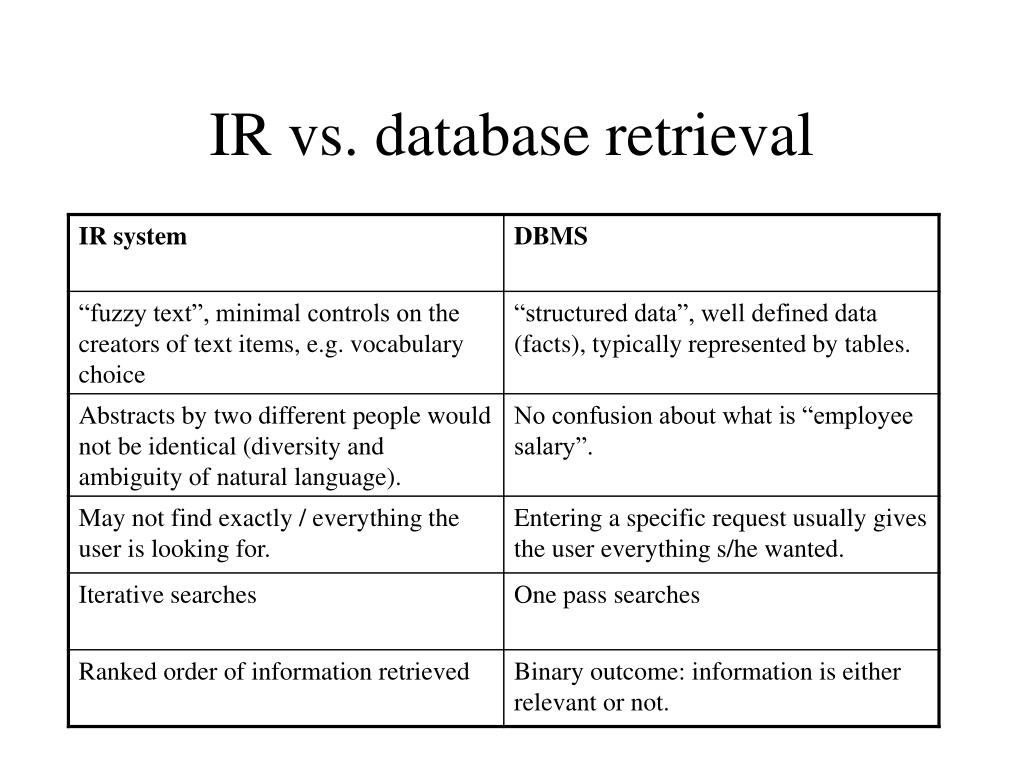 IR vs. database retrieval

| IR system | DBMS |
|---|---|
| “fuzzy text”, minimal controls on the creators of text items, e.g. vocabulary choice | “structured data”, well defined data (facts), typically represented by tables. |
| Abstracts by two different people would not be identical (diversity and ambiguity of natural language). | No confusion about what is “employee salary”. |
| May not find exactly / everything the user is looking for. | Entering a specific request usually gives the user everything s/he wanted. |
| Iterative searches | One pass searches |
| Ranked order of information retrieved | Binary outcome: information is either relevant or not. |